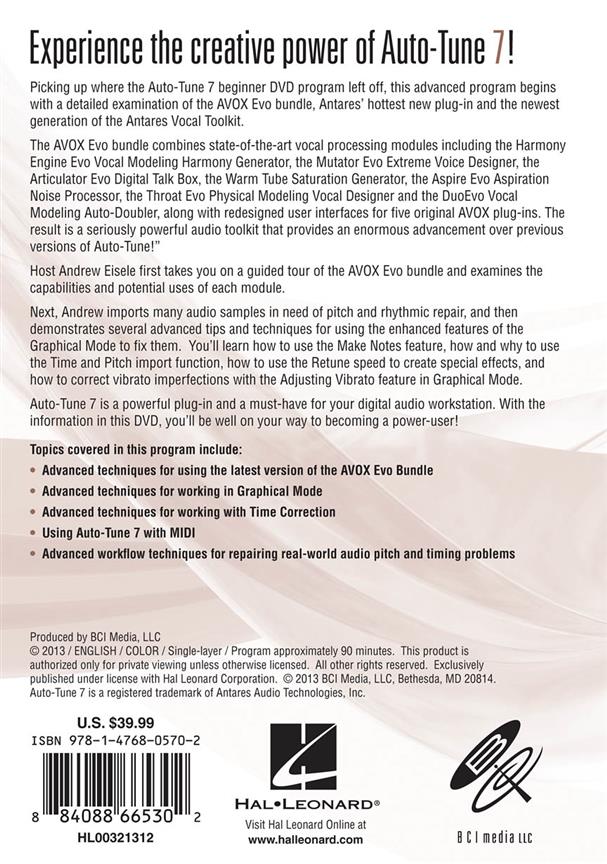 Experience the creative power of Auto-Tune 7!

Picking up where the Auto-Tune 7 beginner DVD program left off, this advanced program begins with a detailed examination of the AVOX Evo bundle, Antares' hottest new plug-in and the newest generation of the Antares Vocal Toolkit.

The AVOX Evo bundle combines state-of-the-art vocal processing modules including the Harmony Engine Evo Vocal Modeling Harmony Generator, the Mutator Evo Extreme Voice Designer, the Articulator Evo Digital Talk Box, the Warm Tube Saturation Generator, the Aspire Evo Aspiration Noise Processor, the Throat Evo Physical Modeling Vocal Designer and the DuoEvo Vocal Modeling Auto-Doubler, along with redesigned user interfaces for five original AVOX plug-ins. The result is a seriously powerful audio toolkit that provides an enormous advancement over previous versions of Auto-Tune!"

Host Andrew Eisele first takes you on a guided tour of the AVOX Evo bundle and examines the capabilities and potential uses of each module.

Next, Andrew imports many audio samples in need of pitch and rhythmic repair, and then demonstrates several advanced tips and techniques for using the enhanced features of the Graphical Mode to fix them. You'll learn how to use the Make Notes feature, how and why to use the Time and Pitch import function, how to use the Retune speed to create special effects, and how to correct vibrato imperfections with the Adjusting Vibrato feature in Graphical Mode.

Auto-Tune 7 is a powerful plug-in and a must-have for your digital audio workstation. With the information in this DVD, you'll be well on your way to becoming a power-user!

Topics covered in this program include:
• Advanced techniques for using the latest version of the AVOX Evo Bundle
• Advanced techniques for working in Graphical Mode
• Advanced techniques for working with Time Correction
• Using Auto-Tune 7 with MIDI
• Advanced workflow techniques for repairing real-world audio pitch and timing problems

Produced by BCI Media, LLC
© 2013 / ENGLISH / COLOR / Single-layer / Program approximately 90 minutes. This product is authorized only for private viewing unless otherwise licensed. All other rights reserved. Exclusively published under license with Hal Leonard Corporation. © 2013 BCI Media, LLC, Bethesda, MD 20814. Auto-Tune 7 is a registered trademark of Antares Audio Technologies, Inc.

U.S. $39.99
ISBN 978-1-4768-0570-2
8 84088 66530 2
HL00321312

HAL•LEONARD®
Visit Hal Leonard Online at
www.halleonard.com

BCI media LLC